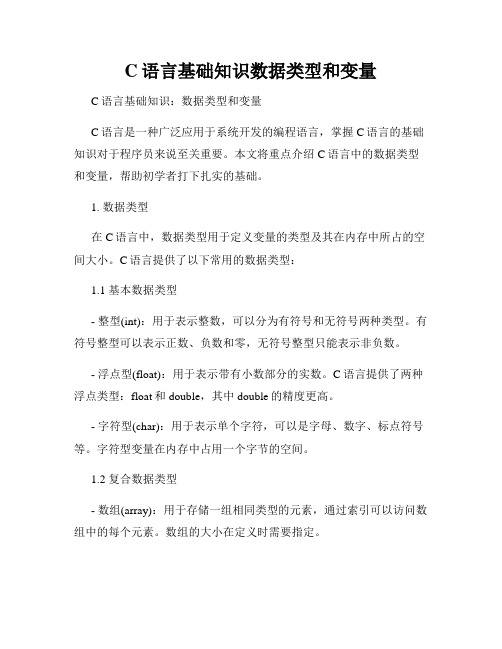 C 语言基础知识数据类型和变量

C 语言基础知识：数据类型和变量

C 语言是一种广泛应用于系统开发的编程语言，掌握 C 语言的基础知识对于程序员来说至关重要。本文将重点介绍 C 语言中的数据类型和变量，帮助初学者打下扎实的基础。

1. 数据类型

在 C 语言中，数据类型用于定义变量的类型及其在内存中所占的空间大小。C 语言提供了以下常用的数据类型：

1.1 基本数据类型

- 整型(int)：用于表示整数，可以分为有符号和无符号两种类型。有符号整型可以表示正数、负数和零，无符号整型只能表示非负数。

- 浮点型(float)：用于表示带有小数部分的实数。C 语言提供了两种浮点类型：float 和 double，其中 double 的精度更高。

- 字符型(char)：用于表示单个字符，可以是字母、数字、标点符号等。字符型变量在内存中占用一个字节的空间。

1.2 复合数据类型

- 数组(array)：用于存储一组相同类型的元素，通过索引可以访问数组中的每个元素。数组的大小在定义时需要指定。